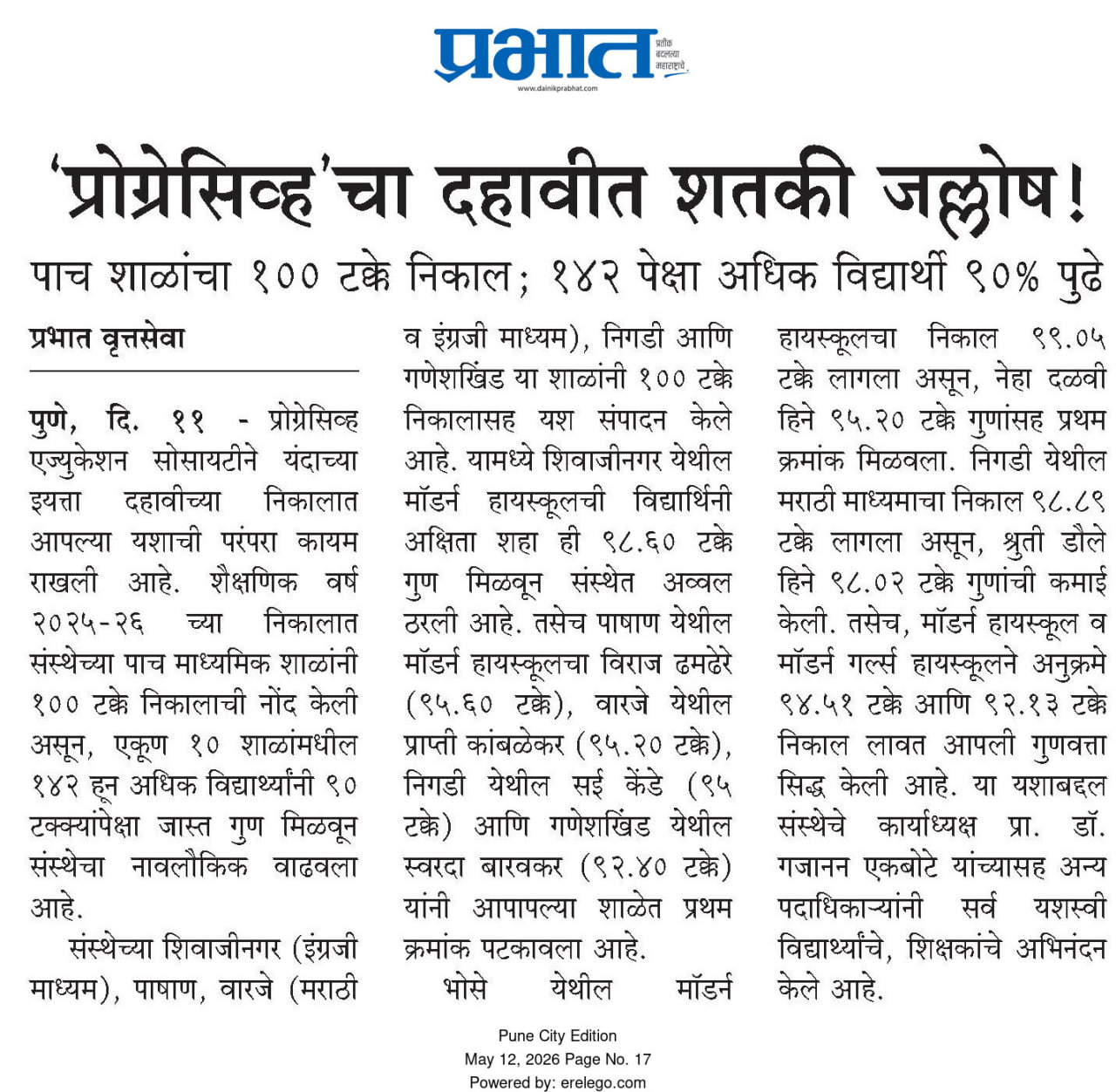 प्रभात
प्रतीक बदलत्या महाराष्ट्राचे
www.dainikprabhat.com

'प्रोग्रेसिव्ह'चा दहावीत शतकी जल्लोष!

पाच शाळांचा १०० टक्के निकाल; १४२ पेक्षा अधिक विद्यार्थी ९०% पुढे

प्रभात वृत्तसेवा

पुणे, दि. ११ - प्रोग्रेसिव्ह एज्युकेशन सोसायटीने यंदाच्या इयत्ता दहावीच्या निकालात आपल्या यशाची परंपरा कायम राखली आहे. शैक्षणिक वर्ष २०२५-२६ च्या निकालात संस्थेच्या पाच माध्यमिक शाळांनी १०० टक्के निकालाची नोंद केली असून, एकूण १० शाळांमधील १४२ हून अधिक विद्यार्थ्यांनी ९० टक्क्यांपेक्षा जास्त गुण मिळवून संस्थेचा नावलौकिक वाढवला आहे.

संस्थेच्या शिवाजीनगर (इंग्रजी माध्यम), पाषाण, वारजे (मराठी व इंग्रजी माध्यम), निगडी आणि गणेशखिंड या शाळांनी १०० टक्के निकालासह यश संपादन केले आहे. यामध्ये शिवाजीनगर येथील मॉडर्न हायस्कूलची विद्यार्थिनी अक्षिता शहा ही ९८.६० टक्के गुण मिळवून संस्थेत अव्वल ठरली आहे. तसेच पाषाण येथील मॉडर्न हायस्कूलचा विराज ढमढेरे (९५.६० टक्के), वारजे येथील प्राप्ती कांबळेकर (९५.२० टक्के), निगडी येथील सई केंडे (९५ टक्के) आणि गणेशखिंड येथील स्वरदा बारवकर (९२.४० टक्के) यांनी आपापल्या शाळेत प्रथम क्रमांक पटकावला आहे.

भोसे येथील मॉडर्न हायस्कूलचा निकाल ९९.०५ टक्के लागला असून, नेहा दळवी हिने ९५.२० टक्के गुणांसह प्रथम क्रमांक मिळवला. निगडी येथील मराठी माध्यमाचा निकाल ९८.८९ टक्के लागला असून, श्रुती डौले हिने ९८.०२ टक्के गुणांची कमाई केली. तसेच, मॉडर्न हायस्कूल व मॉडर्न गर्ल्स हायस्कूलने अनुक्रमे ९४.५१ टक्के आणि ९२.१३ टक्के निकाल लावत आपली गुणवत्ता सिद्ध केली आहे. या यशाबद्दल संस्थेचे कार्याध्यक्ष प्रा. डॉ. गजानन एकबोटे यांच्यासह अन्य पदाधिकाऱ्यांनी सर्व यशस्वी विद्यार्थ्यांचे, शिक्षकांचे अभिनंदन केले आहे.

Pune City Edition
May 12, 2026 Page No. 17
Powered by: erelego.com